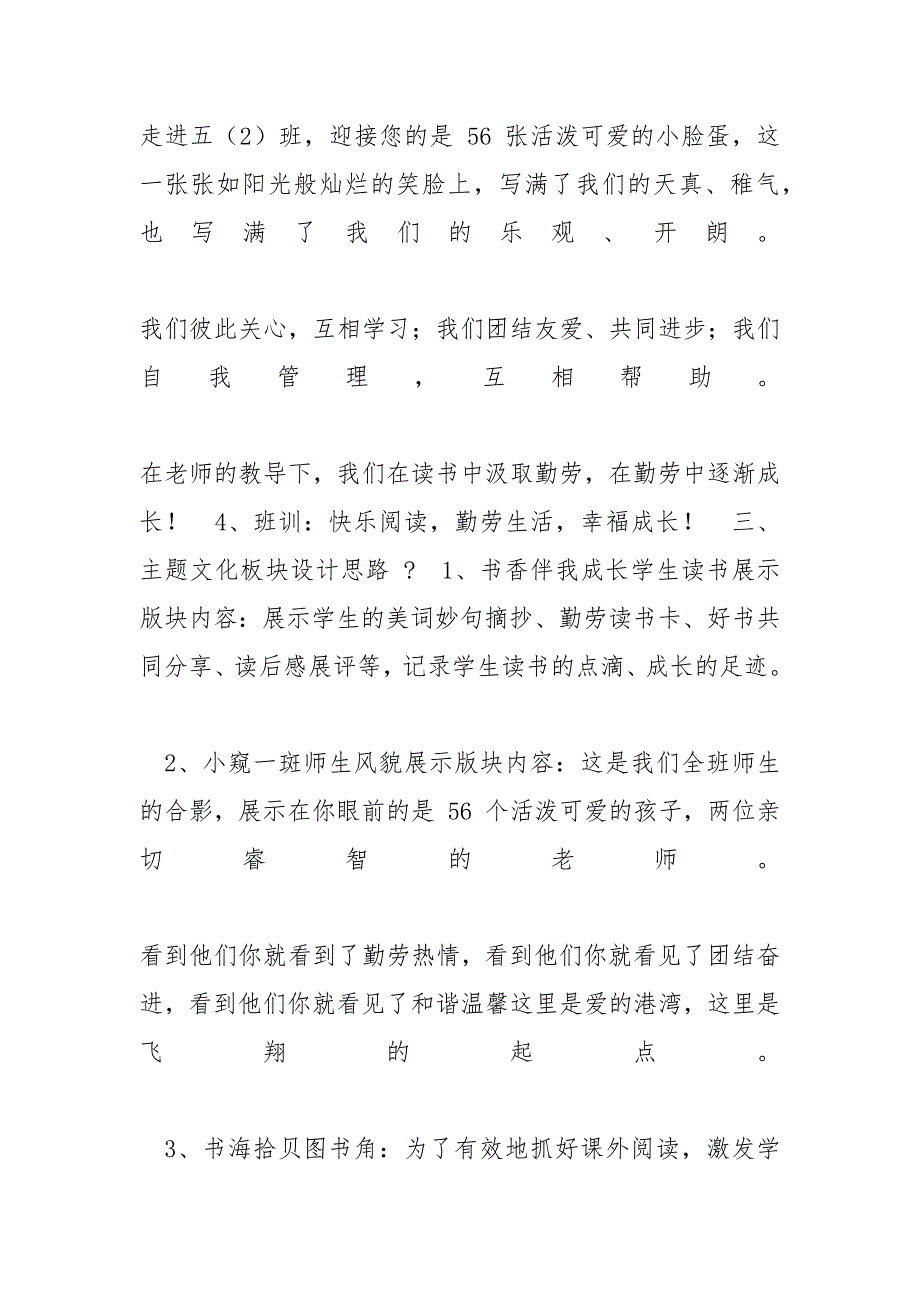 走进五（2）班，迎接您的是 56 张活泼可爱的小脸蛋，这一张张如阳光般灿烂的笑脸上，写满了我们的天真、稚气，也写满了我们的乐观、开朗。

我们彼此关心，互相学习；我们团结友爱、共同进步；我们自我管理，互相帮助。

在老师的教导下，我们在读书中汲取勤劳，在勤劳中逐渐成长！ 4、班训：快乐阅读，勤劳生活，幸福成长！ 三、主题文化板块设计思路 ？ 1、书香伴我成长学生读书展示版块内容：展示学生的美词妙句摘抄、勤劳读书卡、好书共同分享、读后感展评等，记录学生读书的点滴、成长的足迹。

2、小窥一斑师生风貌展示版块内容：这是我们全班师生的合影，展示在你眼前的是 56 个活泼可爱的孩子，两位亲切睿智的老师。

看到他们你就看到了勤劳热情，看到他们你就看见了团结奋进，看到他们你就看见了和谐温馨这里是爱的港湾，这里是飞翔的起点。

3、书海拾贝图书角：为了有效地抓好课外阅读，激发学